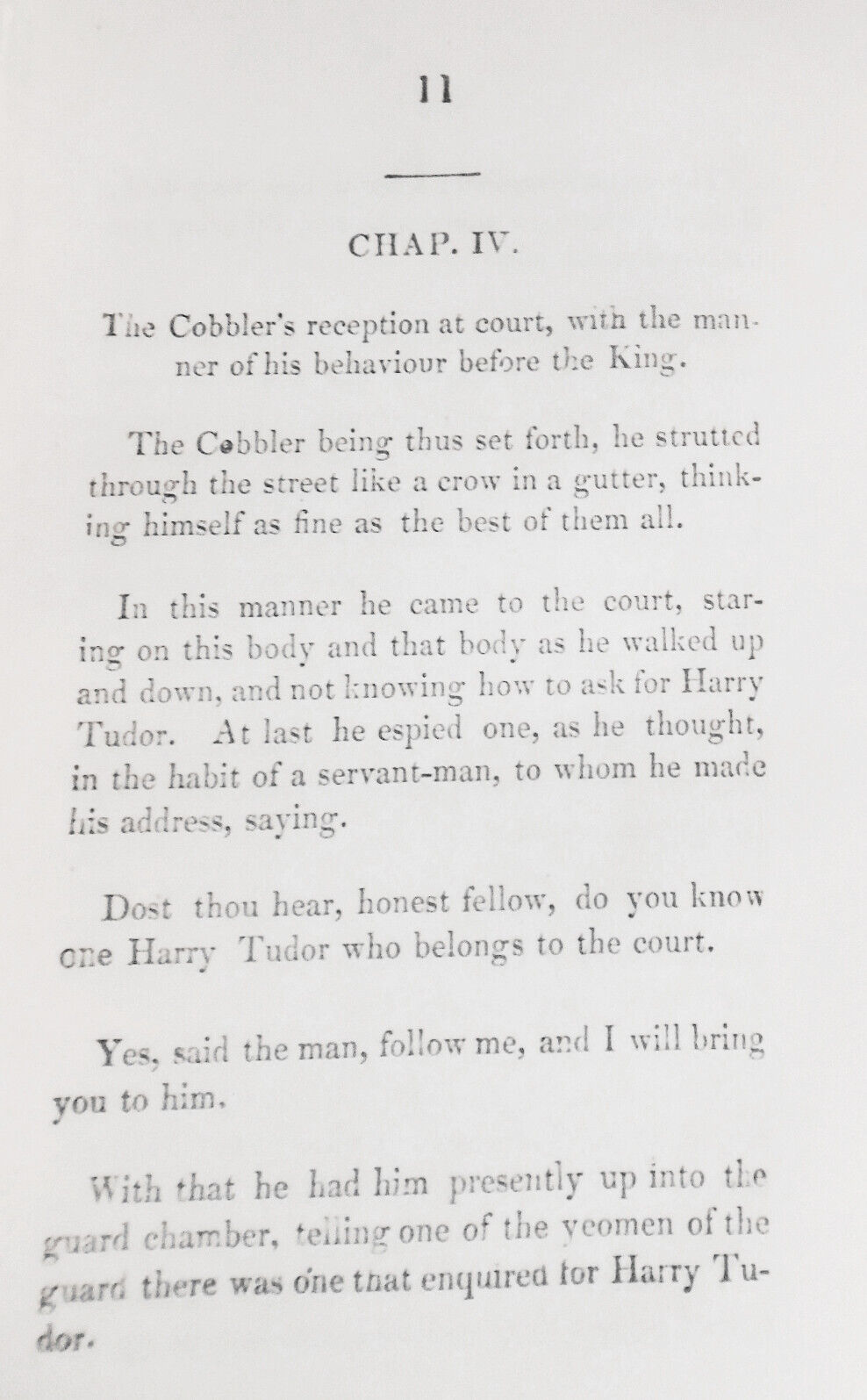 11

CHAP. IV.

The Cobbler's reception at court, with the manner of his behaviour before the King.

The Cobbler being thus set forth, he strutted through the street like a crow in a gutter, thinking himself as fine as the best of them all.

In this manner he came to the court, staring on this body and that body as he walked up and down, and not knowing how to ask for Harry Tudor. At last he espied one, as he thought, in the habit of a servant-man, to whom he made his address, saying.

Dost thou hear, honest fellow, do you know one Harry Tudor who belongs to the court.

Yes, said the man, follow me, and I will bring you to him.

With that he had him presently up into the guard chamber, telling one of the yeomen of the guard there was one that enquired for Harry Tudor.